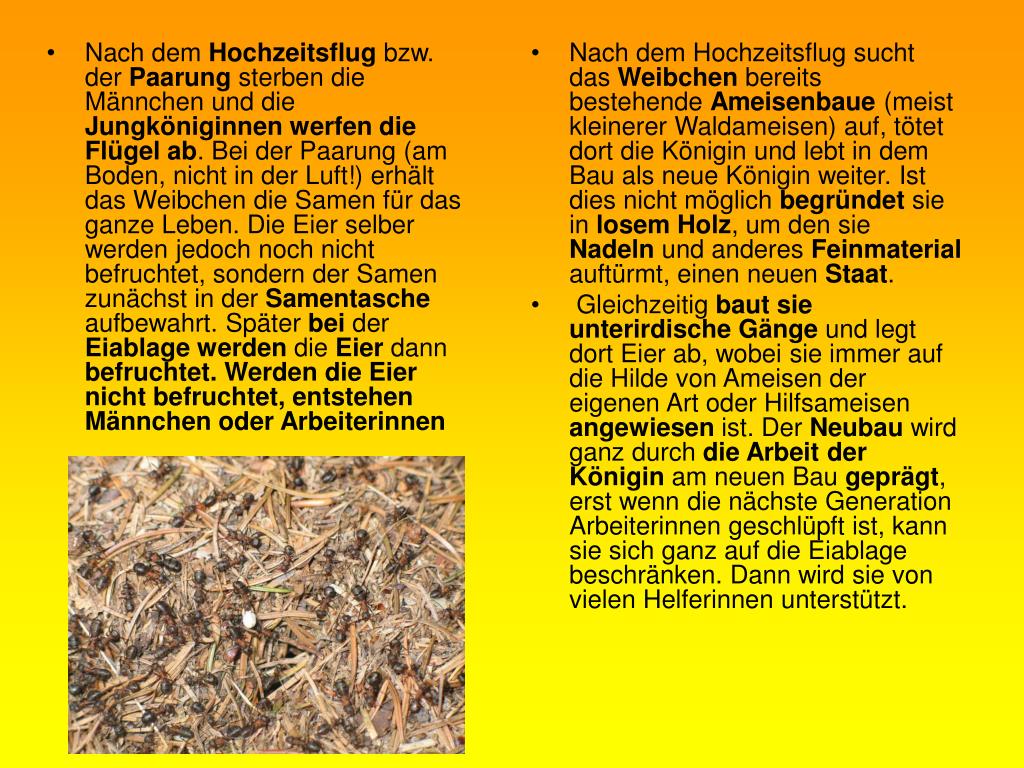 • Nach dem Hochzeitsflug bzw. der Paarung sterben die Männchen und die Jungköniginnen werfen die Flügel ab. Bei der Paarung (am Boden, nicht in der Luft!) erhält das Weibchen die Samen für das ganze Leben. Die Eier selber werden jedoch noch nicht befruchtet, sondern der Samen zunächst in der Samentasche aufbewahrt. Später bei der Eiablage werden die Eier dann befruchtet. Werden die Eier nicht befruchtet, entstehen Männchen oder Arbeiterinnen

• Nach dem Hochzeitsflug sucht das Weibchen bereits bestehende Ameisenbaue (meist kleinerer Waldameisen) auf, tötet dort die Königin und lebt in dem Bau als neue Königin weiter. Ist dies nicht möglich begründet sie in losem Holz, um den sie Nadeln und anderes Feinmaterial auftürmt, einen neuen Staat.

• Gleichzeitig baut sie unterirdische Gänge und legt dort Eier ab, wobei sie immer auf die Hilde von Ameisen der eigenen Art oder Hilfsameisen angewiesen ist. Der Neubau wird ganz durch die Arbeit der Königin am neuen Bau geprägt, erst wenn die nächste Generation Arbeiterinnen geschlüpft ist, kann sie sich ganz auf die Eiablage beschränken. Dann wird sie von vielen Helferinnen unterstützt.